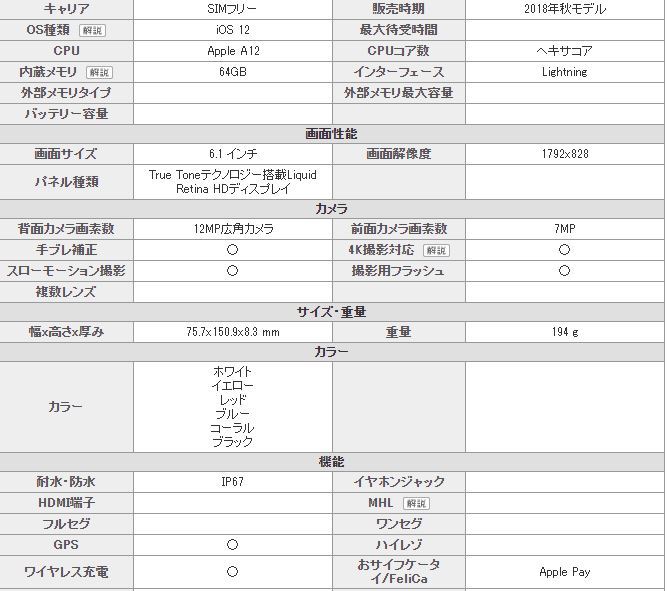 | キャリア | SIMフリー | 販売時期 | 2018年秋モデル |
|---|---|---|---|
| OS種類 解説 | iOS 12 | 最大待受時間 | |
| CPU | Apple A12 | CPUコア数 | ヘキサコア |
| 内蔵メモリ 解説 | 64GB | インターフェース | Lightning |
| 外部メモリタイプ | | 外部メモリ最大容量 | |
| バッテリー容量 | | | |
| 画面性能 | | | |
| 画面サイズ | 6.1 インチ | 画面解像度 | 1792x828 |
| パネル種類 | True Toneテクノロジー搭載Liquid Retina HDディスプレイ | | |
| カメラ | | | |
| 背面カメラ画素数 | 12MP広角カメラ | 前面カメラ画素数 | 7MP |
| 手ブレ補正 | ○ | 4K撮影対応 解説 | ○ |
| スローモーション撮影 | ○ | 撮影用フラッシュ | ○ |
| 複数レンズ | | | |
| サイズ・重量 | | | |
| 幅x高さx厚み | 75.7x150.9x8.3 mm | 重量 | 194 g |
| カラー | | | |
| カラー | ホワイト イエロー レッド ブルー コーラル ブラック | | |
| 機能 | | | |
| 耐水・防水 | IP67 | イヤホンジャック | |
| HDMI端子 | | MHL 解説 | |
| フルセグ | | ワンセグ | |
| GPS | ○ | ハイレゾ | |
| ワイヤレス充電 | ○ | おサイフケータイ/FeliCa | Apple Pay |